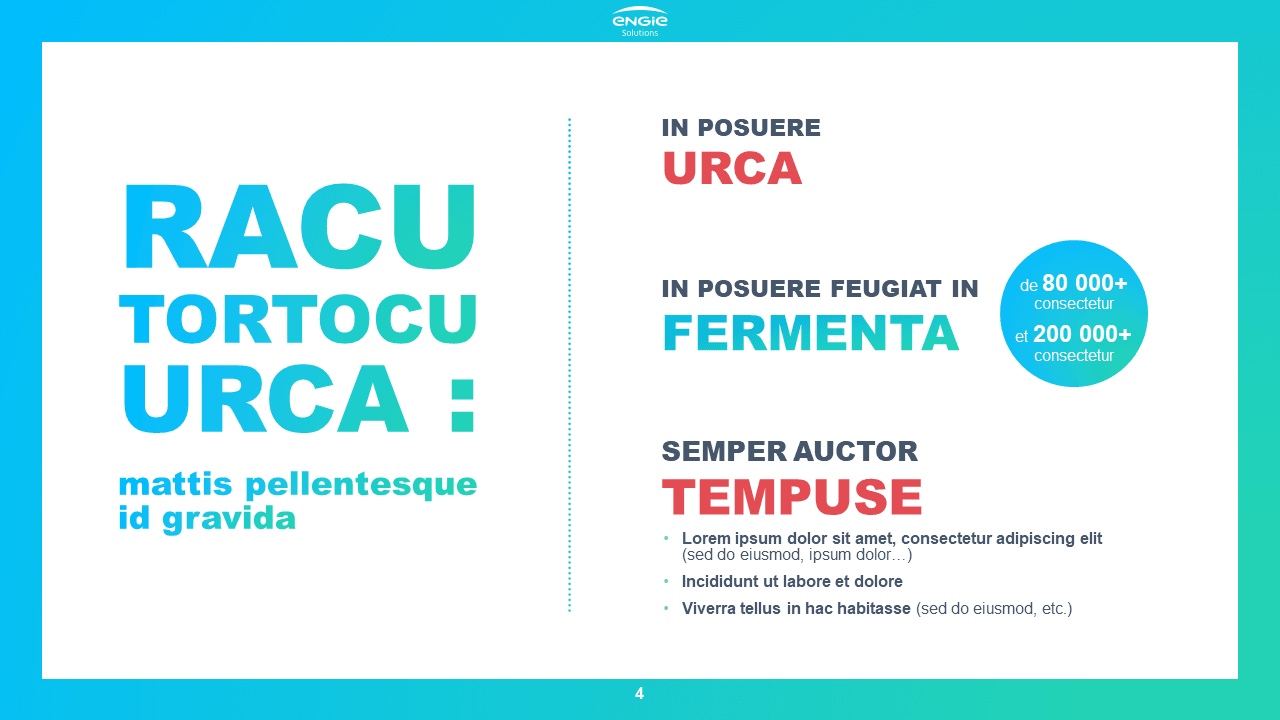 ENGIE
Solutions

RACU
TORTOCU
URCA :

mattis pellentesque id gravida

IN POSUERE
URCA

IN POSUERE FEUGIAT IN
FERMENTA

de 80 000+ consectetur
et 200 000+ consectetur

SEMPER AUCTOR
TEMPUSE

• Lorem ipsum dolor sit amet, consectetur adipiscing elit (sed do eiusmod, ipsum dolor…)
• Incididunt ut labore et dolore
• Viverra tellus in hac habitasse (sed do eiusmod, etc.)

4